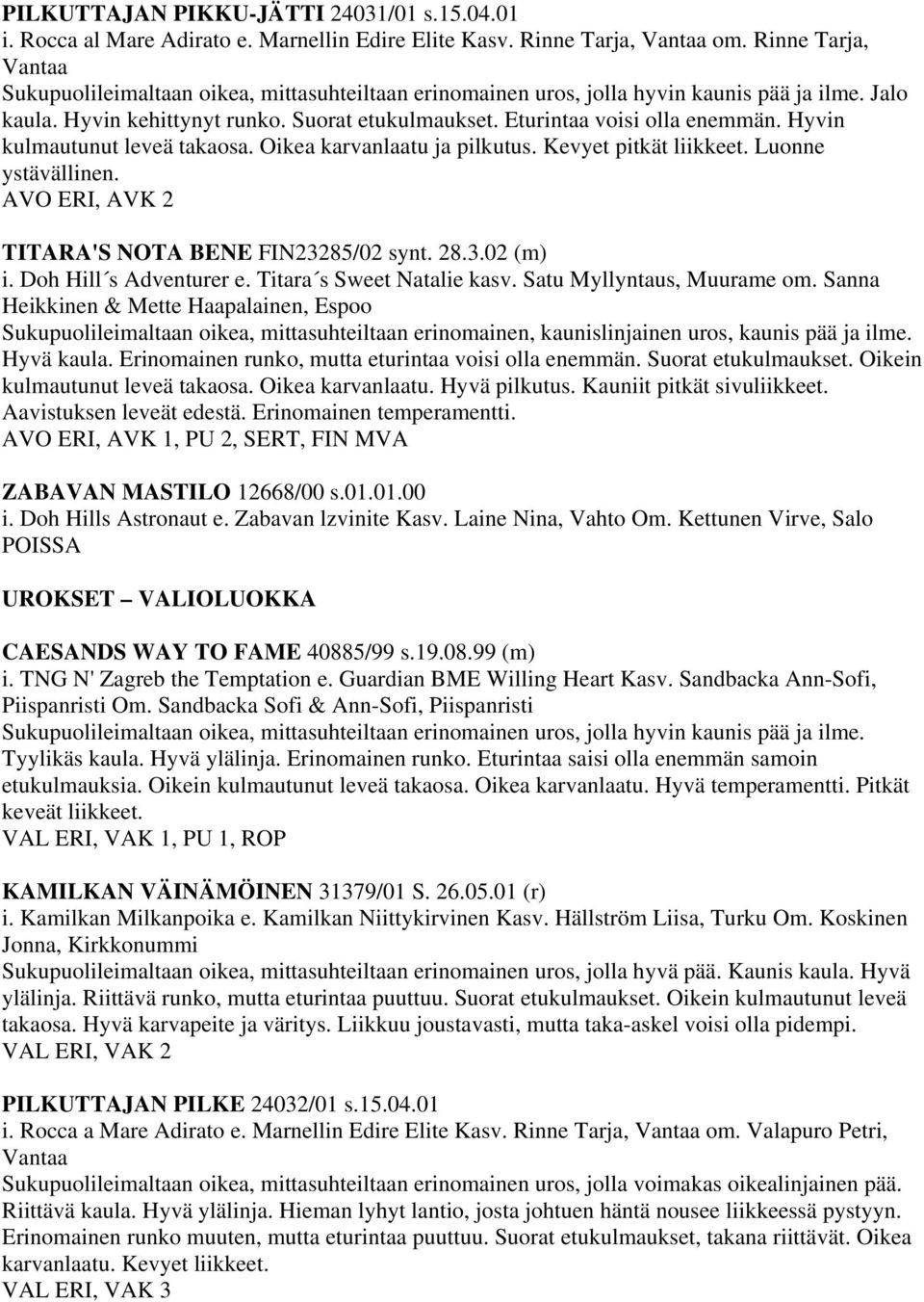 PILKUTTAJAN PIKKU-JÄTTI 24031/01 s.15.04.01
i. Rocca al Mare Adirato e. Marnellin Edire Elite Kasv. Rinne Tarja, Vantaa om. Rinne Tarja, Vantaa
Sukupuolileimaltaan oikea, mittasuhteiltaan erinomainen uros, jolla hyvin kaunis pää ja ilme. Jalo kaula. Hyvin kehittynyt runko. Suorat etukulmaukset. Eturintaa voisi olla enemmän. Hyvin kulmautunut leveä takaosa. Oikea karvanlaatu ja pilkutus. Kevyet pitkät liikkeet. Luonne ystävällinen.
AVO ERI, AVK 2

TITARA'S NOTA BENE FIN23285/02 synt. 28.3.02 (m)
i. Doh Hill´s Adventurer e. Titara´s Sweet Natalie kasv. Satu Myllyntaus, Muurame om. Sanna Heikkinen & Mette Haapalainen, Espoo
Sukupuolileimaltaan oikea, mittasuhteiltaan erinomainen, kaunislinjainen uros, kaunis pää ja ilme. Hyvä kaula. Erinomainen runko, mutta eturintaa voisi olla enemmän. Suorat etukulmaukset. Oikein kulmautunut leveä takaosa. Oikea karvanlaatu. Hyvä pilkutus. Kauniit pitkät sivuliikkeet. Aavistuksen leveät edestä. Erinomainen temperamentti.
AVO ERI, AVK 1, PU 2, SERT, FIN MVA

ZABAVAN MASTILO 12668/00 s.01.01.00
i. Doh Hills Astronaut e. Zabavan lzvinite Kasv. Laine Nina, Vahto Om. Kettunen Virve, Salo
POISSA

UROKSET – VALIOLUOKKA

CAESANDS WAY TO FAME 40885/99 s.19.08.99 (m)
i. TNG N' Zagreb the Temptation e. Guardian BME Willing Heart Kasv. Sandbacka Ann-Sofi, Piispanristi Om. Sandbacka Sofi & Ann-Sofi, Piispanristi
Sukupuolileimaltaan oikea, mittasuhteiltaan erinomainen uros, jolla hyvin kaunis pää ja ilme. Tyylikäs kaula. Hyvä ylälinja. Erinomainen runko. Eturintaa saisi olla enemmän samoin etukulmauksia. Oikein kulmautunut leveä takaosa. Oikea karvanlaatu. Hyvä temperamentti. Pitkät keveät liikkeet.
VAL ERI, VAK 1, PU 1, ROP

KAMILKAN VÄINÄMÖINEN 31379/01 S. 26.05.01 (r)
i. Kamilkan Milkanpoika e. Kamilkan Niittykirvinen Kasv. Hällström Liisa, Turku Om. Koskinen Jonna, Kirkkonummi
Sukupuolileimaltaan oikea, mittasuhteiltaan erinomainen uros, jolla hyvä pää. Kaunis kaula. Hyvä ylälinja. Riittävä runko, mutta eturintaa puuttuu. Suorat etukulmaukset. Oikein kulmautunut leveä takaosa. Hyvä karvapeite ja väritys. Liikkuu joustavasti, mutta taka-askel voisi olla pidempi.
VAL ERI, VAK 2

PILKUTTAJAN PILKE 24032/01 s.15.04.01
i. Rocca a Mare Adirato e. Marnellin Edire Elite Kasv. Rinne Tarja, Vantaa om. Valapuro Petri, Vantaa
Sukupuolileimaltaan oikea, mittasuhteiltaan erinomainen uros, jolla voimakas oikealinjainen pää. Riittävä kaula. Hyvä ylälinja. Hieman lyhyt lantio, josta johtuen häntä nousee liikkeessä pystyyn. Erinomainen runko muuten, mutta eturintaa puuttuu. Suorat etukulmaukset, takana riittävät. Oikea karvanlaatu. Kevyet liikkeet.
VAL ERI, VAK 3